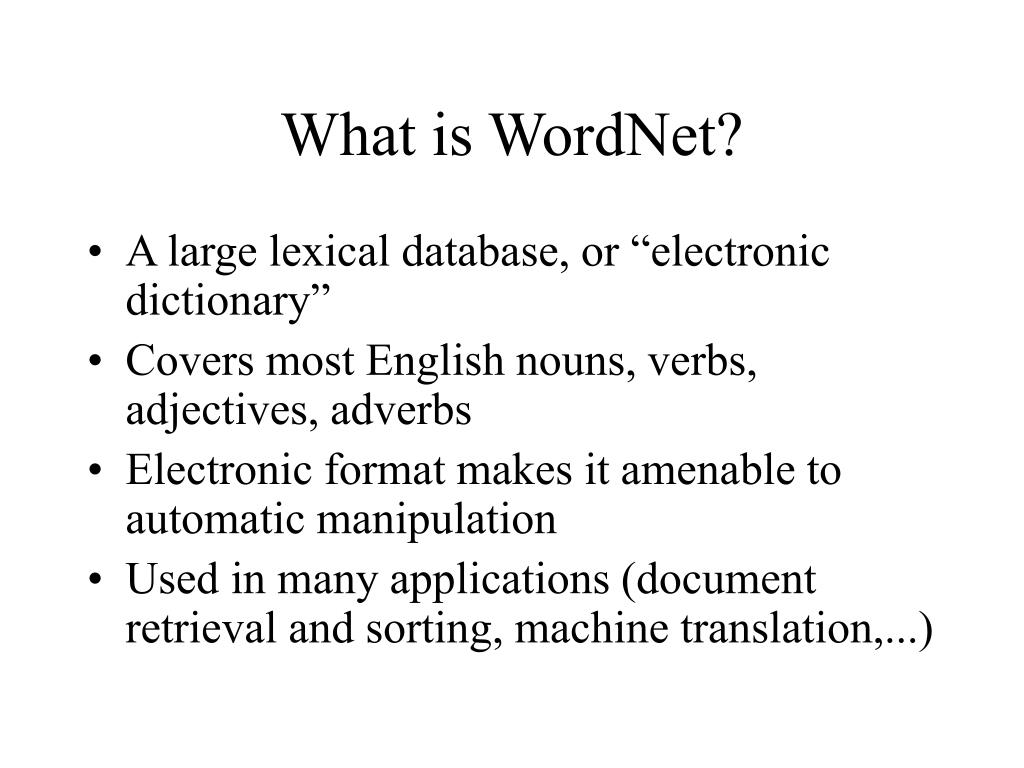 What is WordNet?

• A large lexical database, or “electronic dictionary”
• Covers most English nouns, verbs, adjectives, adverbs
• Electronic format makes it amenable to automatic manipulation
• Used in many applications (document retrieval and sorting, machine translation,...)